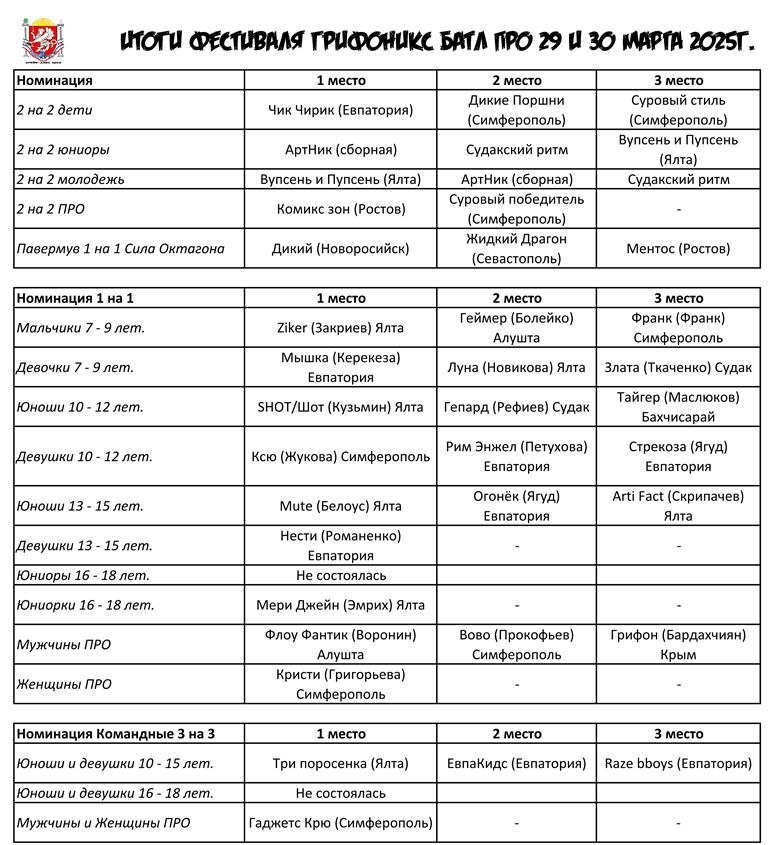 ИТОГИ ФЕСТИВАЛЯ ГРИФОНИКС БАТЛ ПРО 29 И 30 МАРТА 2025Г.

| Номинация | 1 место | 2 место | 3 место |
|---|---|---|---|
| 2 на 2 дети | Чик Чирик (Евпатория) | Дикие Поршни (Симферополь) | Суровый стиль (Симферополь) |
| 2 на 2 юниоры | АртНик (сборная) | Судакский ритм | Вупсень и Пупсень (Ялта) |
| 2 на 2 молодежь | Вупсень и Пупсень (Ялта) | АртНик (сборная) | Судакский ритм |
| 2 на 2 ПРО | Комикс зон (Ростов) | Суровый победитель (Симферополь) | - |
| Павермув 1 на 1 Сила Октагона | Дикий (Новоросийск) | Жидкий Драгон (Севастополь) | Ментос (Ростов) |

| Номинация 1 на 1 | 1 место | 2 место | 3 место |
|---|---|---|---|
| Мальчики 7 - 9 лет. | Ziker (Закриев) Ялта | Геймер (Болейко) Алушта | Франк (Франк) Симферополь |
| Девочки 7 - 9 лет. | Мышка (Керекеза) Евпатория | Луна (Новикова) Ялта | Злата (Ткаченко) Судак |
| Юноши 10 - 12 лет. | SHOT/Шот (Кузьмин) Ялта | Гепард (Рефиев) Судак | Тайгер (Маслюков) Бахчисарай |
| Девушки 10 - 12 лет. | Ксю (Жукова) Симферополь | Рим Энжел (Петухова) Евпатория | Стрекоза (Ягуд) Евпатория |
| Юноши 13 - 15 лет. | Mute (Белоус) Ялта | Огонёк (Ягуд) Евпатория | Arti Fact (Скрипачев) Ялта |
| Девушки 13 - 15 лет. | Нести (Романенко) Евпатория | - | - |
| Юниоры 16 - 18 лет. | Не состоялась | | |
| Юниорки 16 - 18 лет. | Мери Джейн (Эмрих) Ялта | - | - |
| Мужчины ПРО | Флоу Фантик (Воронин) Алушта | Вово (Прокофьев) Симферополь | Грифон (Бардахчиян) Крым |
| Женщины ПРО | Кристи (Григорьева) Симферополь | - | - |

| Номинация Командные 3 на 3 | 1 место | 2 место | 3 место |
|---|---|---|---|
| Юноши и девушки 10 - 15 лет. | Три поросенка (Ялта) | ЕвпаКидс (Евпатория) | Raze bboys (Евпатория) |
| Юноши и девушки 16 - 18 лет. | Не состоялась | | |
| Мужчины и Женщины ПРО | Гаджетс Крю (Симферополь) | - | - |